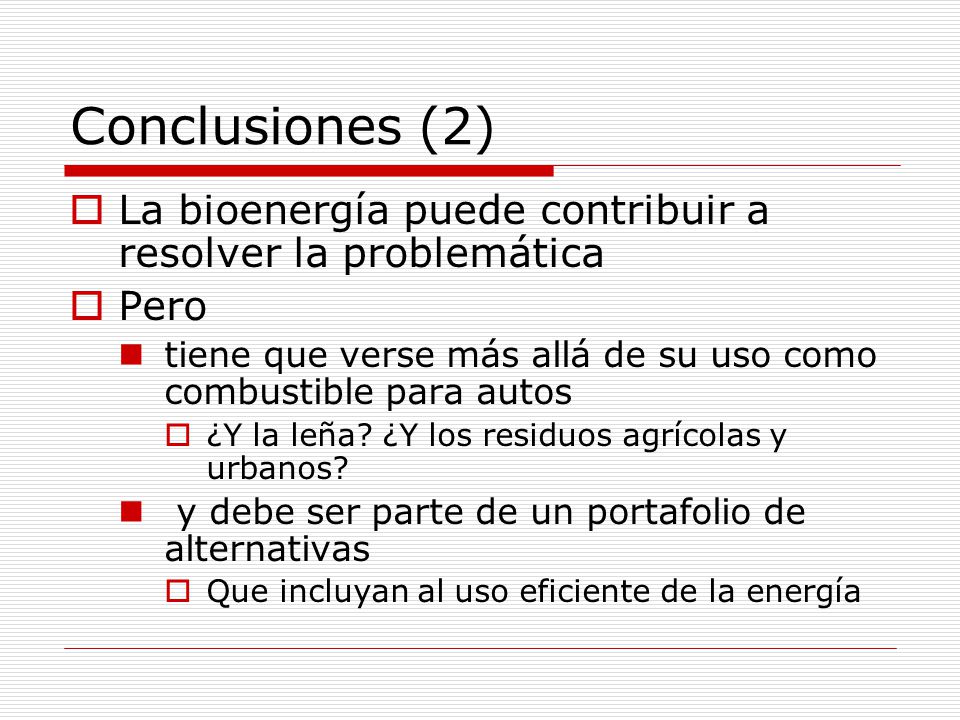 Conclusiones (2)

La bioenergía puede contribuir a resolver la problemática

Pero

tiene que verse más allá de su uso como combustible para autos

¿Y la leña? ¿Y los residuos agrícolas y urbanos?

y debe ser parte de un portafolio de alternativas

Que incluyan al uso eficiente de la energía